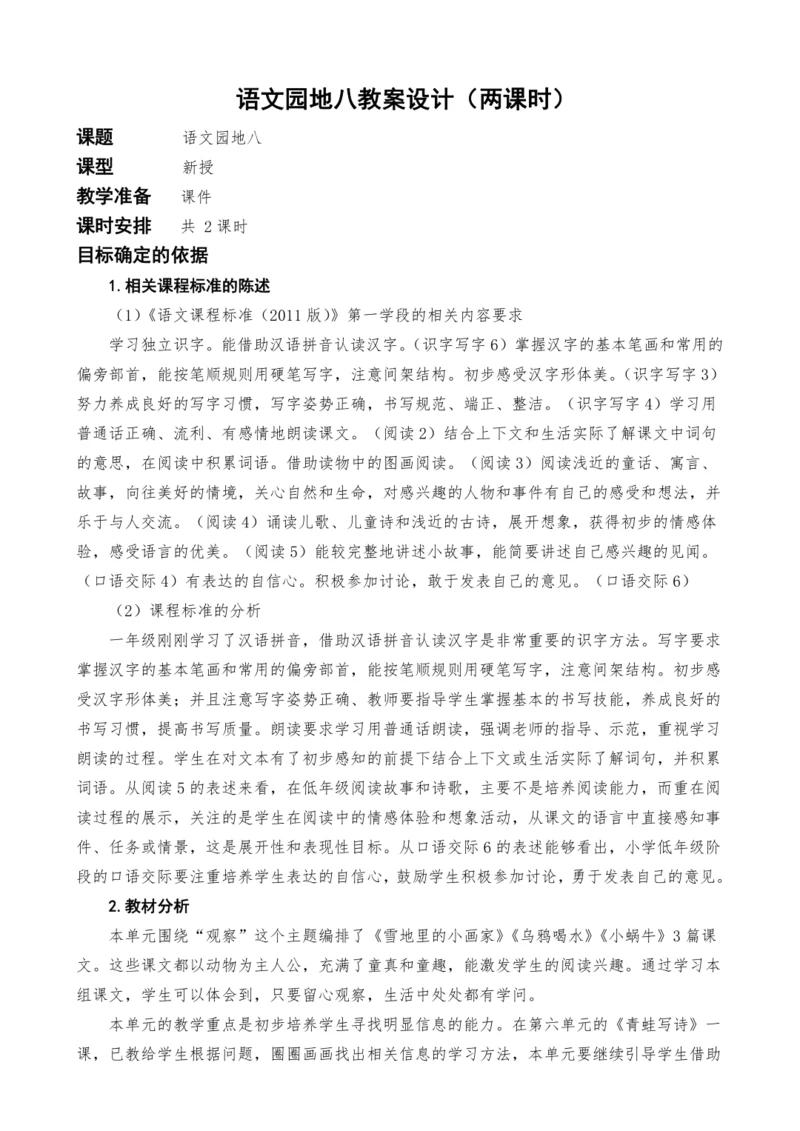 语文园地八教案设计（两课时）

课题　语文园地八

课型　新授

教学准备　课件

课时安排　共 2 课时

目标确定的依据

1. 相关课程标准的陈述

（1）《语文课程标准（2011 版）》第一学段的相关内容要求

学习独立识字。能借助汉语拼音认读汉字。（识字写字 6）掌握汉字的基本笔画和常用的偏旁部首，能按笔顺规则用硬笔写字，注意间架结构。初步感受汉字形体美。（识字写字 3）努力养成良好的写字习惯，写字姿势正确，书写规范、端正、整洁。（识字写字 4）学习用普通话正确、流利、有感情地朗读课文。（阅读 2）结合上下文和生活实际了解课文中词句的意思，在阅读中积累词语。借助读物中的图画阅读。（阅读 3）阅读浅近的童话、寓言、故事，向往美好的情境，关心自然和生命，对感兴趣的人物和事件有自己的感受和想法，并乐于与人交流。（阅读 4）诵读儿歌、儿童诗和浅近的古诗，展开想象，获得初步的情感体验，感受语言的优美。（阅读 5）能较完整地讲述小故事，能简要讲述自己感兴趣的见闻。（口语交际 4）有表达的自信心。积极参加讨论，敢于发表自己的意见。（口语交际 6）

（2）课程标准的分析

一年级刚刚学习了汉语拼音，借助汉语拼音认读汉字是非常重要的识字方法。写字要求掌握汉字的基本笔画和常用的偏旁部首，能按笔顺规则用硬笔写字，注意间架结构。初步感受汉字形体美；并且注意写字姿势正确、教师要指导学生掌握基本的书写技能，养成良好的书写习惯，提高书写质量。朗读要求学习用普通话朗读，强调老师的指导、示范，重视学习朗读的过程。学生在对文本有了初步感知的前提下结合上下文或生活实际了解词句，并积累词语。从阅读 5 的表述来看，在低年级阅读故事和诗歌，主要不是培养阅读能力，而重在阅读过程的展示，关注的是学生在阅读中的情感体验和想象活动，从课文的语言中直接感知事件、任务或情景，这是展开性和表现性目标。从口语交际 6 的表述能够看出，小学低年级阶段的口语交际要注重培养学生表达的自信心，鼓励学生积极参加讨论，勇于发表自己的意见。

2. 教材分析

本单元围绕“观察”这个主题编排了《雪地里的小画家》《乌鸦喝水》《小蜗牛》3 篇课文。这些课文都以动物为主人公，充满了童真和童趣，能激发学生的阅读兴趣。通过学习本组课文，学生可以体会到，只要留心观察，生活中处处都有学问。

本单元的教学重点是初步培养学生寻找明显信息的能力。在第六单元的《青蛙写诗》一课，已教给学生根据问题，圈圈画画找出相关信息的学习方法，本单元要继续引导学生借助